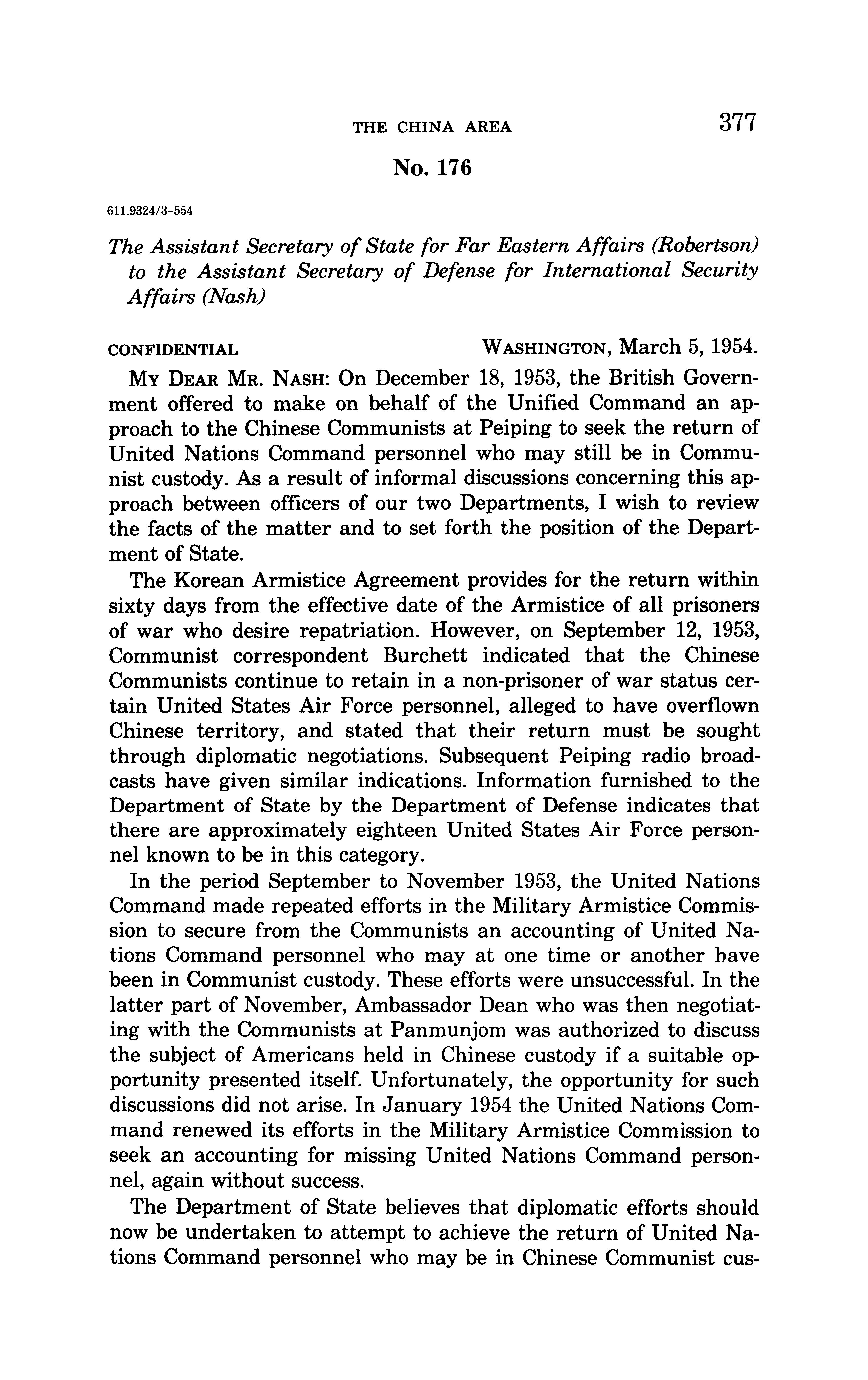 THE CHINA AREA 377

No. 176

611.9324/3-554

The Assistant Secretary of State for Far Eastern Affairs (Robertson) to the Assistant Secretary of Defense for International Security Affairs (Nash)

CONFIDENTIAL WASHINGTON, March 5, 1954.

MY DEAR MR. NASH: On December 18, 1953, the British Government offered to make on behalf of the Unified Command an approach to the Chinese Communists at Peiping to seek the return of United Nations Command personnel who may still be in Communist custody. As a result of informal discussions concerning this approach between officers of our two Departments, I wish to review the facts of the matter and to set forth the position of the Department of State.

The Korean Armistice Agreement provides for the return within sixty days from the effective date of the Armistice of all prisoners of war who desire repatriation. However, on September 12, 1953, Communist correspondent Burchett indicated that the Chinese Communists continue to retain in a non-prisoner of war status certain United States Air Force personnel, alleged to have overflown Chinese territory, and stated that their return must be sought through diplomatic negotiations. Subsequent Peiping radio broadcasts have given similar indications. Information furnished to the Department of State by the Department of Defense indicates that there are approximately eighteen United States Air Force personnel known to be in this category.

In the period September to November 1953, the United Nations Command made repeated efforts in the Military Armistice Commission to secure from the Communists an accounting of United Nations Command personnel who may at one time or another have been in Communist custody. These efforts were unsuccessful. In the latter part of November, Ambassador Dean who was then negotiating with the Communists at Panmunjom was authorized to discuss the subject of Americans held in Chinese custody if a suitable opportunity presented itself. Unfortunately, the opportunity for such discussions did not arise. In January 1954 the United Nations Command renewed its efforts in the Military Armistice Commission to seek an accounting for missing United Nations Command personnel, again without success.

The Department of State believes that diplomatic efforts should now be undertaken to attempt to achieve the return of United Nations Command personnel who may be in Chinese Communist cus-